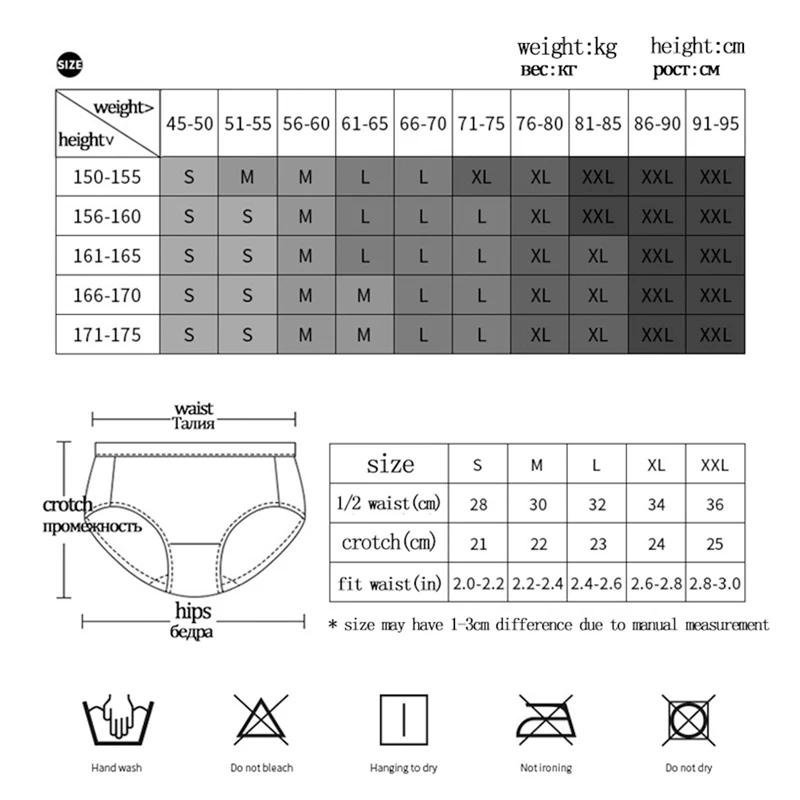 SIZE

weight:kg height:cm
вес:кг рост:см

| weight> heightv | 45-50 | 51-55 | 56-60 | 61-65 | 66-70 | 71-75 | 76-80 | 81-85 | 86-90 | 91-95 |
|---|---|---|---|---|---|---|---|---|---|---|
| 150-155 | S | M | M | L | L | XL | XL | XXL | XXL | XXL |
| 156-160 | S | S | M | L | L | L | XL | XXL | XXL | XXL |
| 161-165 | S | S | M | L | L | L | XL | XL | XXL | XXL |
| 166-170 | S | S | M | M | L | L | XL | XL | XXL | XXL |
| 171-175 | S | S | M | M | L | L | XL | XL | XXL | XXL |

waist
Талия

crotch
промежность

hips
бедра

| size | S | M | L | XL | XXL |
|---|---|---|---|---|---|
| 1/2 waist(cm) | 28 | 30 | 32 | 34 | 36 |
| crotch(cm) | 21 | 22 | 23 | 24 | 25 |
| fit waist(in) | 2.0-2.2 | 2.2-2.4 | 2.4-2.6 | 2.6-2.8 | 2.8-3.0 |

* size may have 1-3cm difference due to manual measurement

Hand wash Do not bleach Hanging to dry Not ironing Do not dry